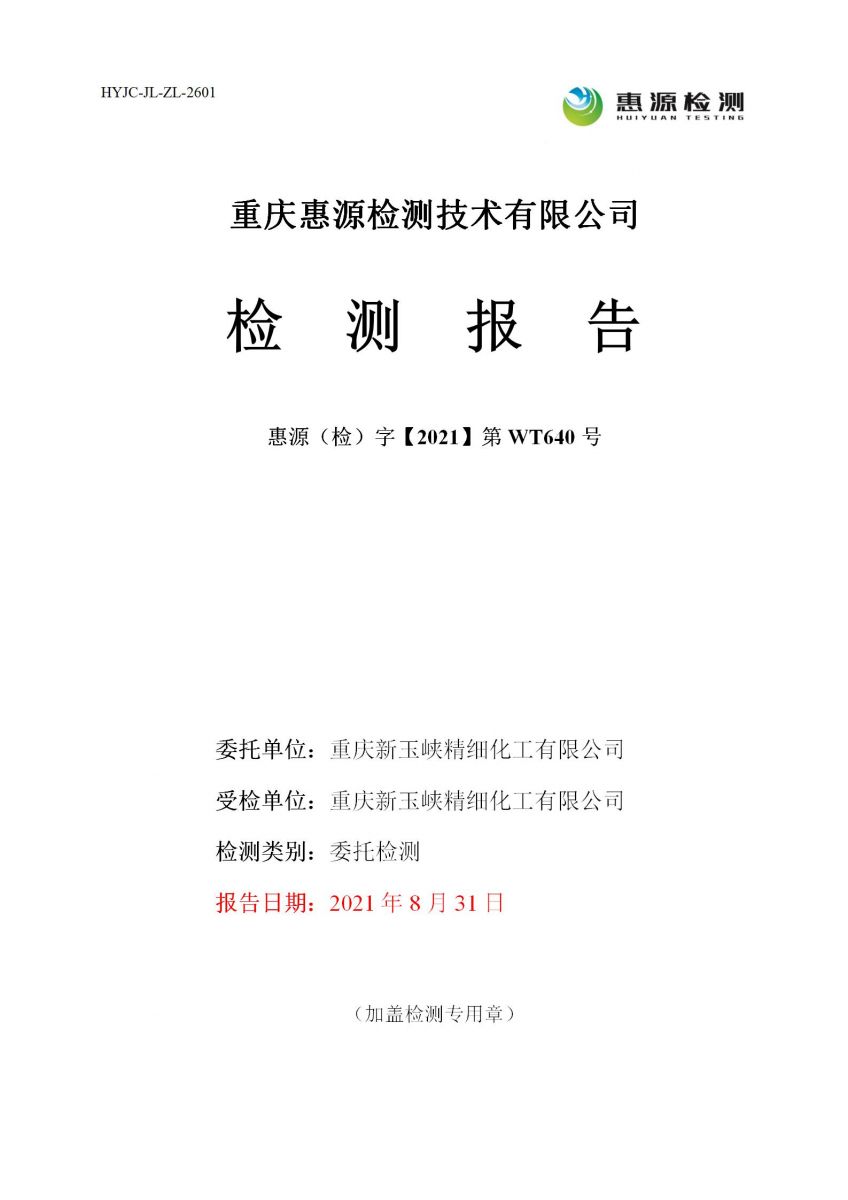 HYJC-JL-ZL-2601

惠源检测
HUIYUAN TESTING

重庆惠源检测技术有限公司

检 测 报 告

惠源（检）字【2021】第 WT640 号

委托单位：重庆新玉峡精细化工有限公司

受检单位：重庆新玉峡精细化工有限公司

检测类别：委托检测

报告日期：2021 年 8 月 31 日

（加盖检测专用章）